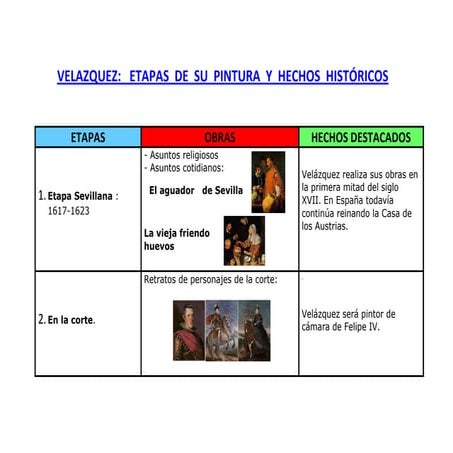 VELAZQUEZ: ETAPAS DE SU PINTURA Y HECHOS HISTÓRICOS

| ETAPAS | OBRAS | HECHOS DESTACADOS |
|---|---|---|
| 1. Etapa Sevillana : 1617-1623 | - Asuntos religiosos - Asuntos cotidianos: El aguador de Sevilla La vieja friendo huevos | Velázquez realiza sus obras en la primera mitad del siglo XVII. En España todavía continúa reinando la Casa de los Austrias. |
| 2. En la corte. | Retratos de personajes de la corte: | Velázquez será pintor de cámara de Felipe IV. |